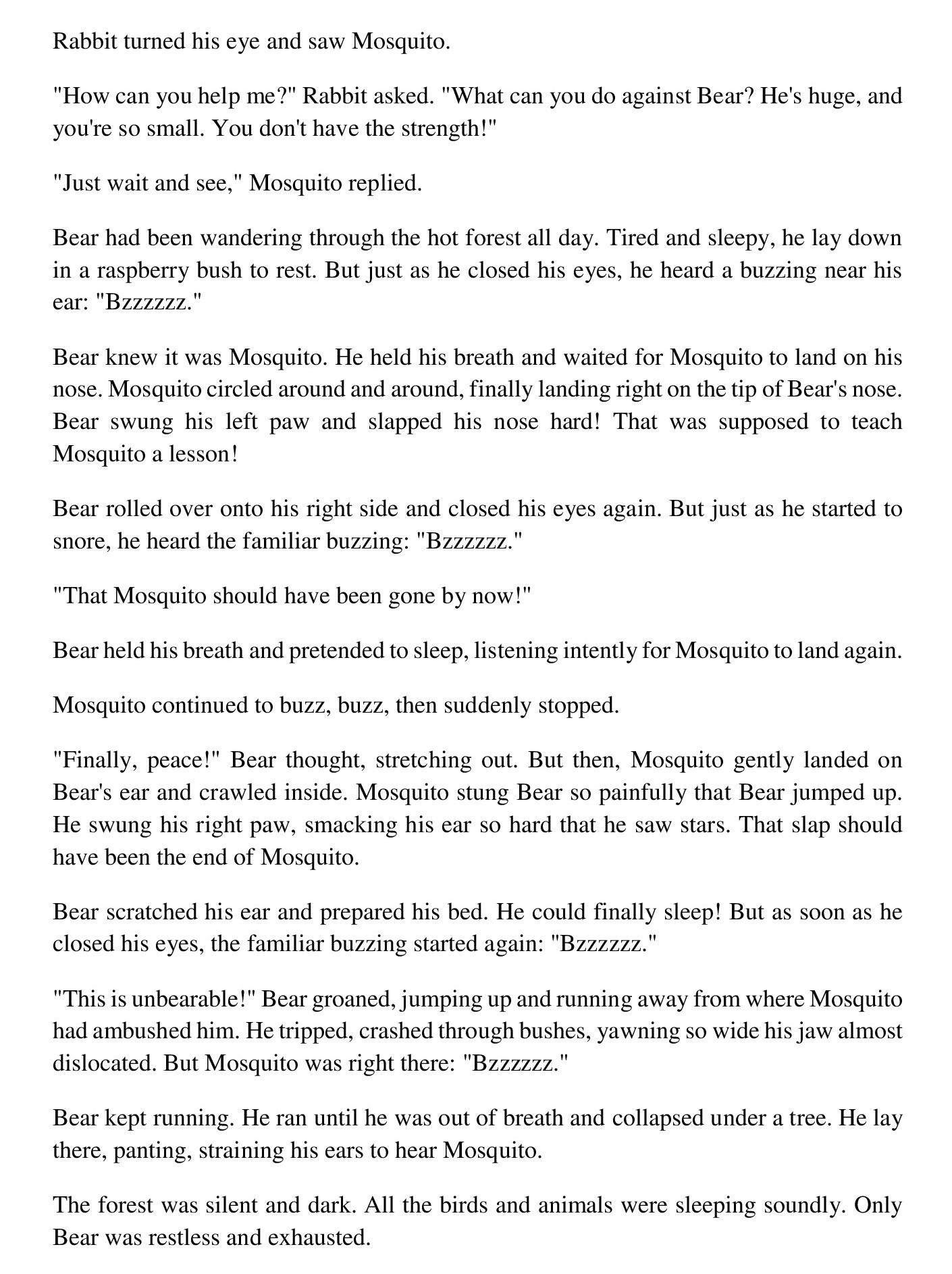 Rabbit turned his eye and saw Mosquito.

"How can you help me?" Rabbit asked. "What can you do against Bear? He's huge, and you're so small. You don't have the strength!"

"Just wait and see," Mosquito replied.

Bear had been wandering through the hot forest all day. Tired and sleepy, he lay down in a raspberry bush to rest. But just as he closed his eyes, he heard a buzzing near his ear: "Bzzzzzz."

Bear knew it was Mosquito. He held his breath and waited for Mosquito to land on his nose. Mosquito circled around and around, finally landing right on the tip of Bear's nose. Bear swung his left paw and slapped his nose hard! That was supposed to teach Mosquito a lesson!

Bear rolled over onto his right side and closed his eyes again. But just as he started to snore, he heard the familiar buzzing: "Bzzzzzz."

"That Mosquito should have been gone by now!"

Bear held his breath and pretended to sleep, listening intently for Mosquito to land again.

Mosquito continued to buzz, buzz, then suddenly stopped.

"Finally, peace!" Bear thought, stretching out. But then, Mosquito gently landed on Bear's ear and crawled inside. Mosquito stung Bear so painfully that Bear jumped up. He swung his right paw, smacking his ear so hard that he saw stars. That slap should have been the end of Mosquito.

Bear scratched his ear and prepared his bed. He could finally sleep! But as soon as he closed his eyes, the familiar buzzing started again: "Bzzzzzz."

"This is unbearable!" Bear groaned, jumping up and running away from where Mosquito had ambushed him. He tripped, crashed through bushes, yawning so wide his jaw almost dislocated. But Mosquito was right there: "Bzzzzzz."

Bear kept running. He ran until he was out of breath and collapsed under a tree. He lay there, panting, straining his ears to hear Mosquito.

The forest was silent and dark. All the birds and animals were sleeping soundly. Only Bear was restless and exhausted.